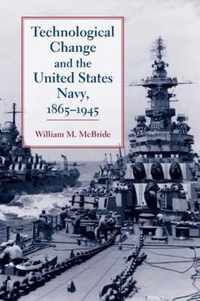 Technological Change and the United States Navy, 1865–1945

William M. McBride